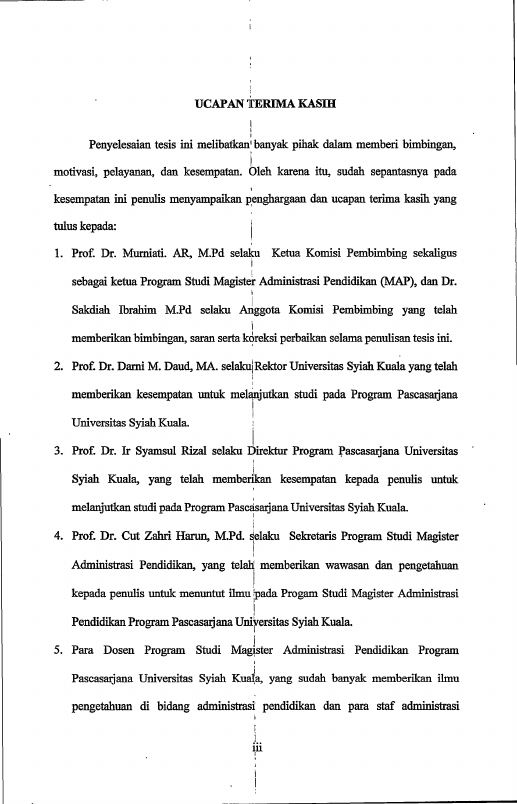 UCAPAN TERIMA KASIH

Penyelesaian tesis ini melibatkan banyak pihak dalam memberi bimbingan, motivasi, pelayanan, dan kesempatan. Oleh karena itu, sudah sepantasnya pada kesempatan ini penulis menyampaikan penghargaan dan ucapan terima kasih yang tulus kepada:

1. Prof. Dr. Murniati. AR, M.Pd selaku Ketua Komisi Pembimbing sekaligus sebagai ketua Program Studi Magister Administrasi Pendidikan (MAP), dan Dr. Sakdiah Ibrahim M.Pd selaku Anggota Komisi Pembimbing yang telah memberikan bimbingan, saran serta koreksi perbaikan selama penulisan tesis ini.

2. Prof. Dr. Darni M. Daud, MA. selaku Rektor Universitas Syiah Kuala yang telah memberikan kesempatan untuk melanjutkan studi pada Program Pascasarjana Universitas Syiah Kuala.

3. Prof. Dr. Ir Syamsul Rizal selaku Direktur Program Pascasarjana Universitas Syiah Kuala, yang telah memberikan kesempatan kepada penulis untuk melanjutkan studi pada Program Pascasarjana Universitas Syiah Kuala.

4. Prof. Dr. Cut Zahri Harun, M.Pd. selaku Sekretaris Program Studi Magister Administrasi Pendidikan, yang telah memberikan wawasan dan pengetahuan kepada penulis untuk menuntut ilmu pada Progam Studi Magister Administrasi Pendidikan Program Pascasarjana Universitas Syiah Kuala.

5. Para Dosen Program Studi Magister Administrasi Pendidikan Program Pascasarjana Universitas Syiah Kuala, yang sudah banyak memberikan ilmu pengetahuan di bidang administrasi pendidikan dan para staf administrasi

iii